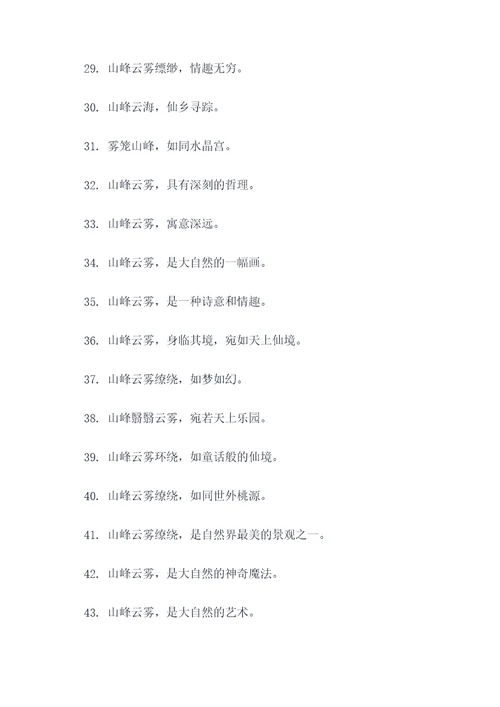 29. 山峰云雾缥缈，情趣无穷。

30. 山峰云海，仙乡寻踪。

31. 雾笼山峰，如同水晶宫。

32. 山峰云雾，具有深刻的哲理。

33. 山峰云雾，寓意深远。

34. 山峰云雾，是大自然的一幅画。

35. 山峰云雾，是一种诗意和情趣。

36. 山峰云雾，身临其境，宛如天上仙境。

37. 山峰云雾缭绕，如梦如幻。

38. 山峰翳翳云雾，宛若天上乐园。

39. 山峰云雾环绕，如童话般的仙境。

40. 山峰云雾缭绕，如同世外桃源。

41. 山峰云雾缭绕，是自然界最美的景观之一。

42. 山峰云雾，是大自然的神奇魔法。

43. 山峰云雾，是大自然的艺术。